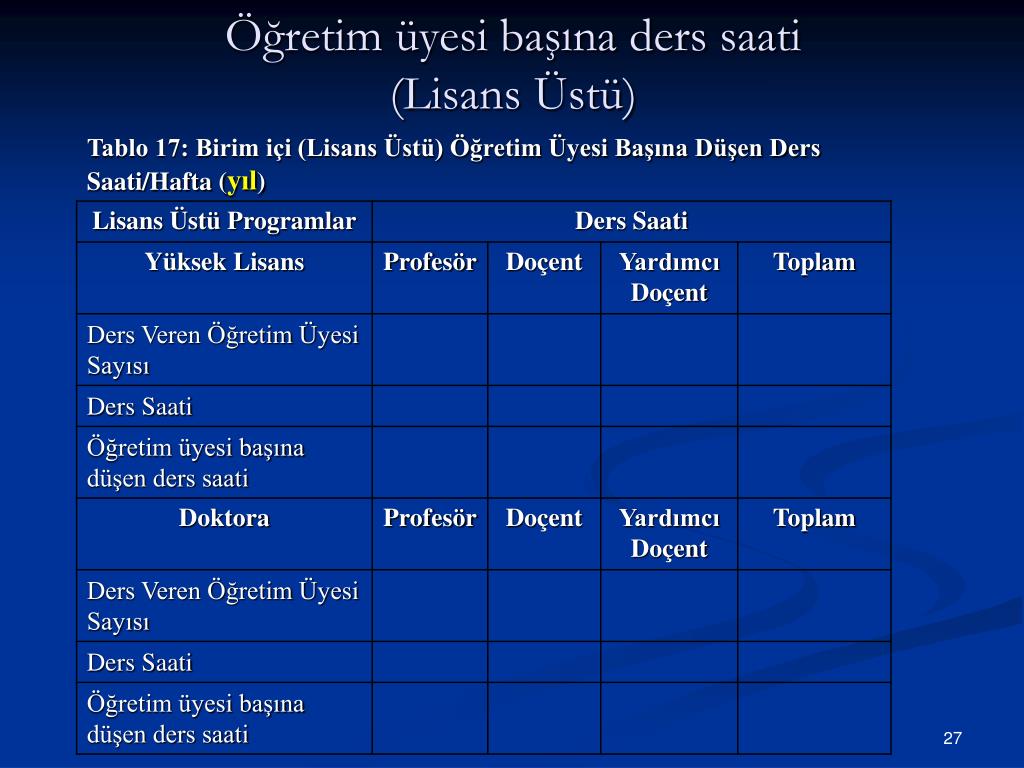 Öğretim üyesi başına ders saati
(Lisans Üstü)

Tablo 17: Birim içi (Lisans Üstü) Öğretim Üyesi Başına Düşen Ders Saati/Hafta (yıl)

| Lisans Üstü Programlar | Ders Saati | | | |
|---|---|---|---|---|
| Yüksek Lisans | Profesör | Doçent | Yardımcı Doçent | Toplam |
| Ders Veren Öğretim Üyesi Sayısı | | | | |
| Ders Saati | | | | |
| Öğretim üyesi başına düşen ders saati | | | | |
| Doktora | Profesör | Doçent | Yardımcı Doçent | Toplam |
| Ders Veren Öğretim Üyesi Sayısı | | | | |
| Ders Saati | | | | |
| Öğretim üyesi başına düşen ders saati | | | | |

27